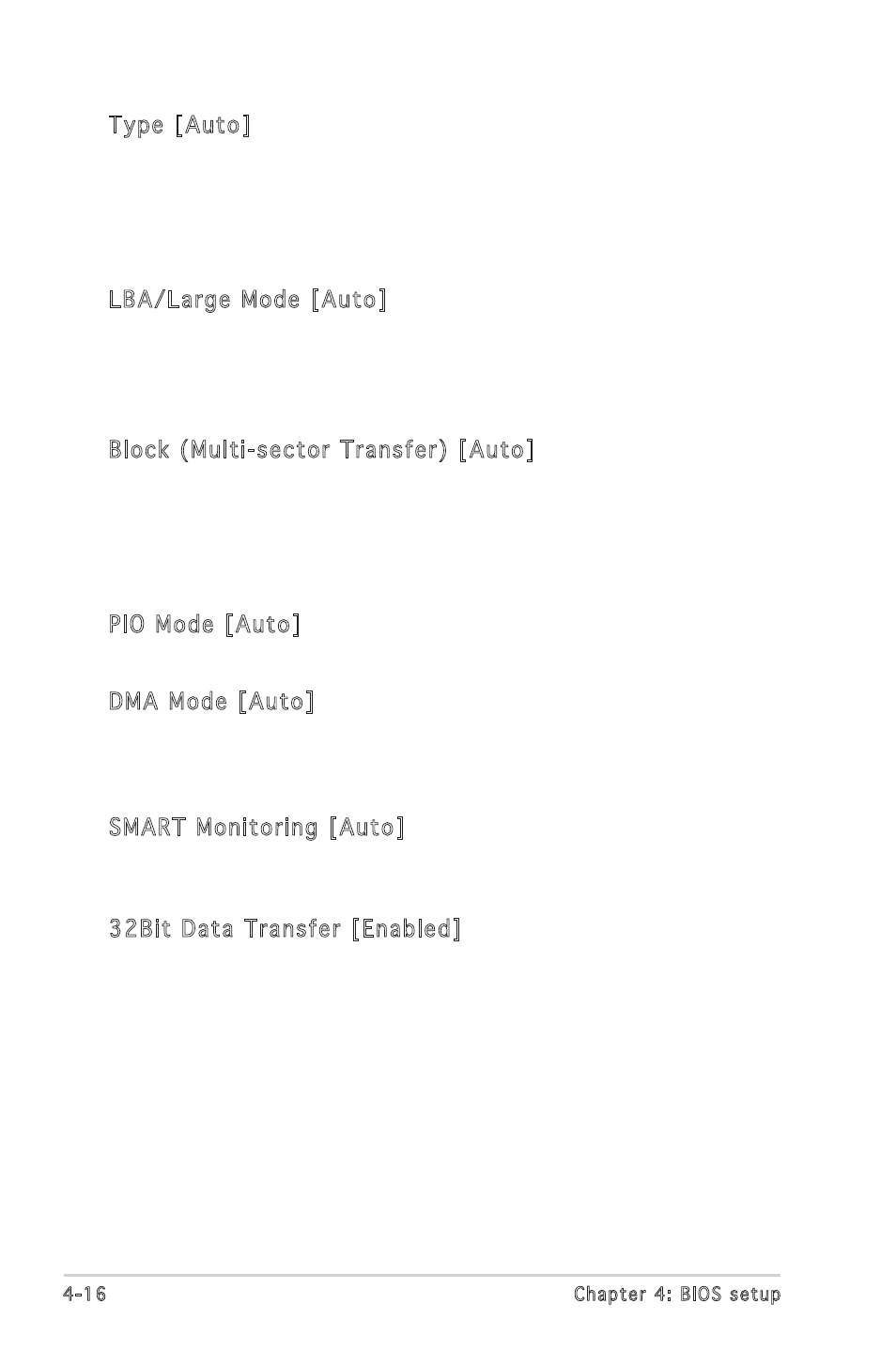 Type [Auto]

LBA/Large Mode [Auto]

Block (Multi-sector Transfer) [Auto]

PIO Mode [Auto]

DMA Mode [Auto]

SMART Monitoring [Auto]

32Bit Data Transfer [Enabled]

4-16

Chapter 4: BIOS setup